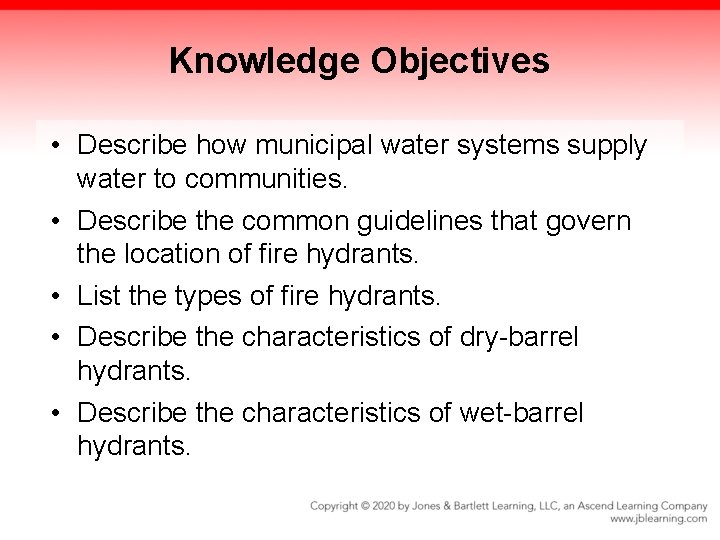 Knowledge Objectives

• Describe how municipal water systems supply water to communities.
• Describe the common guidelines that govern the location of fire hydrants.
• List the types of fire hydrants.
• Describe the characteristics of dry-barrel hydrants.
• Describe the characteristics of wet-barrel hydrants.

Copyright © 2020 by Jones & Bartlett Learning, LLC, an Ascend Learning Company
www.jblearning.com